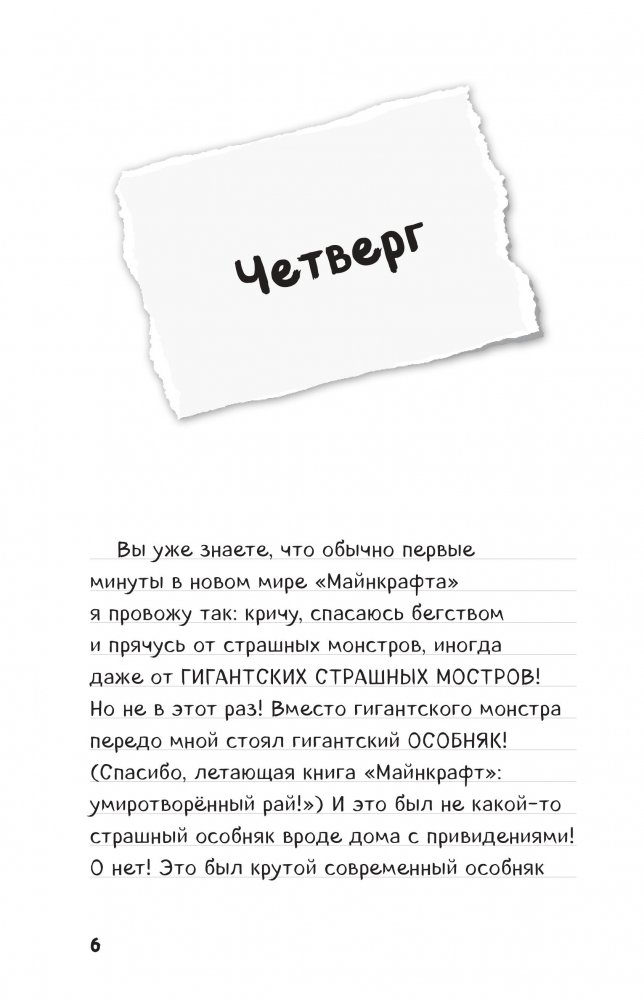 Четверг

Вы уже знаете, что обычно первые минуты в новом мире «Майнкрафта» я провожу так: кричу, спасаюсь бегством и прячусь от страшных монстров, иногда даже от ГИГАНТСКИХ СТРАШНЫХ МОСТРОВ! Но не в этот раз! Вместо гигантского монстра передо мной стоял гигантский ОСОБНЯК! (Спасибо, летающая книга «Майнкрафт»: умиротворённый рай!») И это был не какой-то страшный особняк вроде дома с привидениями! О нет! Это был крутой современный особняк

6